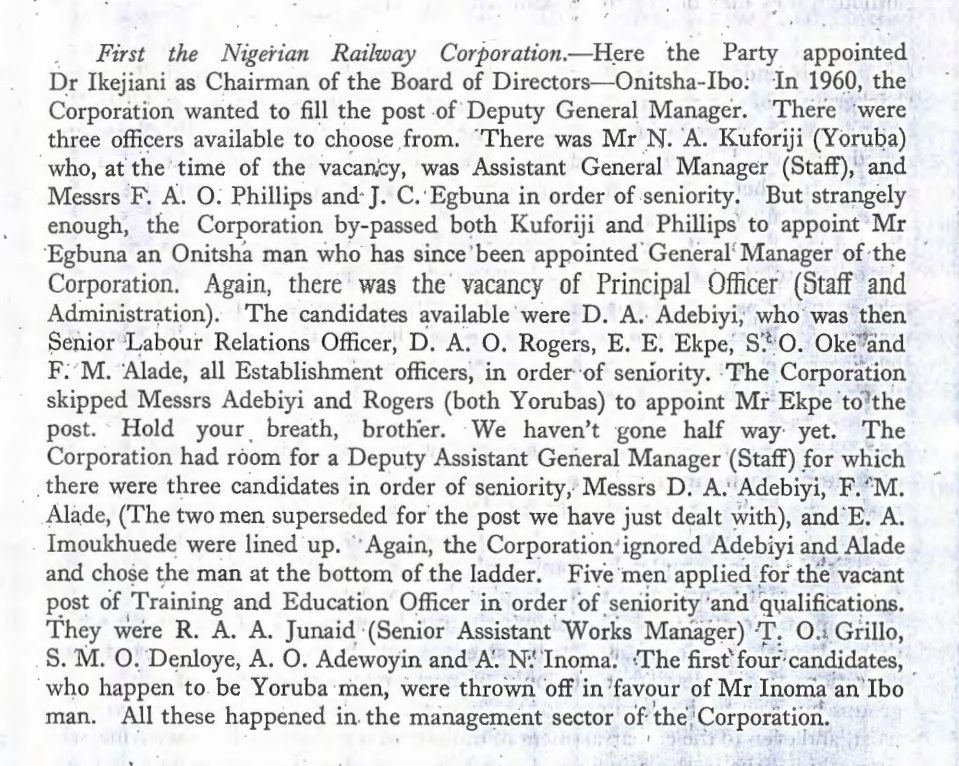 First the Nigerian Railway Corporation.—Here the Party appointed Dr Ikejiani as Chairman of the Board of Directors—Onitsha-Ibo. In 1960, the Corporation wanted to fill the post of Deputy General Manager. There were three officers available to choose from. There was Mr N. A. Kuforiji (Yoruba) who, at the time of the vacancy, was Assistant General Manager (Staff), and Messrs F. A. O. Phillips and J. C. Egbuna in order of seniority. But strangely enough, the Corporation by-passed both Kuforiji and Phillips to appoint Mr Egbuna an Onitsha man who has since been appointed General Manager of the Corporation. Again, there was the vacancy of Principal Officer (Staff and Administration). The candidates available were D. A. Adebiyi, who was then Senior Labour Relations Officer, D. A. O. Rogers, E. E. Ekpe, S. O. Oke and F. M. Alade, all Establishment officers, in order of seniority. The Corporation skipped Messrs Adebiyi and Rogers (both Yorubas) to appoint Mr Ekpe to the post. Hold your breath, brother. We haven't gone half way yet. The Corporation had room for a Deputy Assistant General Manager (Staff) for which there were three candidates in order of seniority, Messrs D. A. Adebiyi, F. M. Alade, (The two men superseded for the post we have just dealt with), and E. A. Imoukhuede were lined up. Again, the Corporation ignored Adebiyi and Alade and chose the man at the bottom of the ladder. Five men applied for the vacant post of Training and Education Officer in order of seniority and qualifications. They were R. A. A. Junaid (Senior Assistant Works Manager) T. O. Grillo, S. M. O. Denloye, A. O. Adewoyin and A. N. Inoma. The first four candidates, who happen to be Yoruba men, were thrown off in favour of Mr Inoma an Ibo man. All these happened in the management sector of the Corporation.